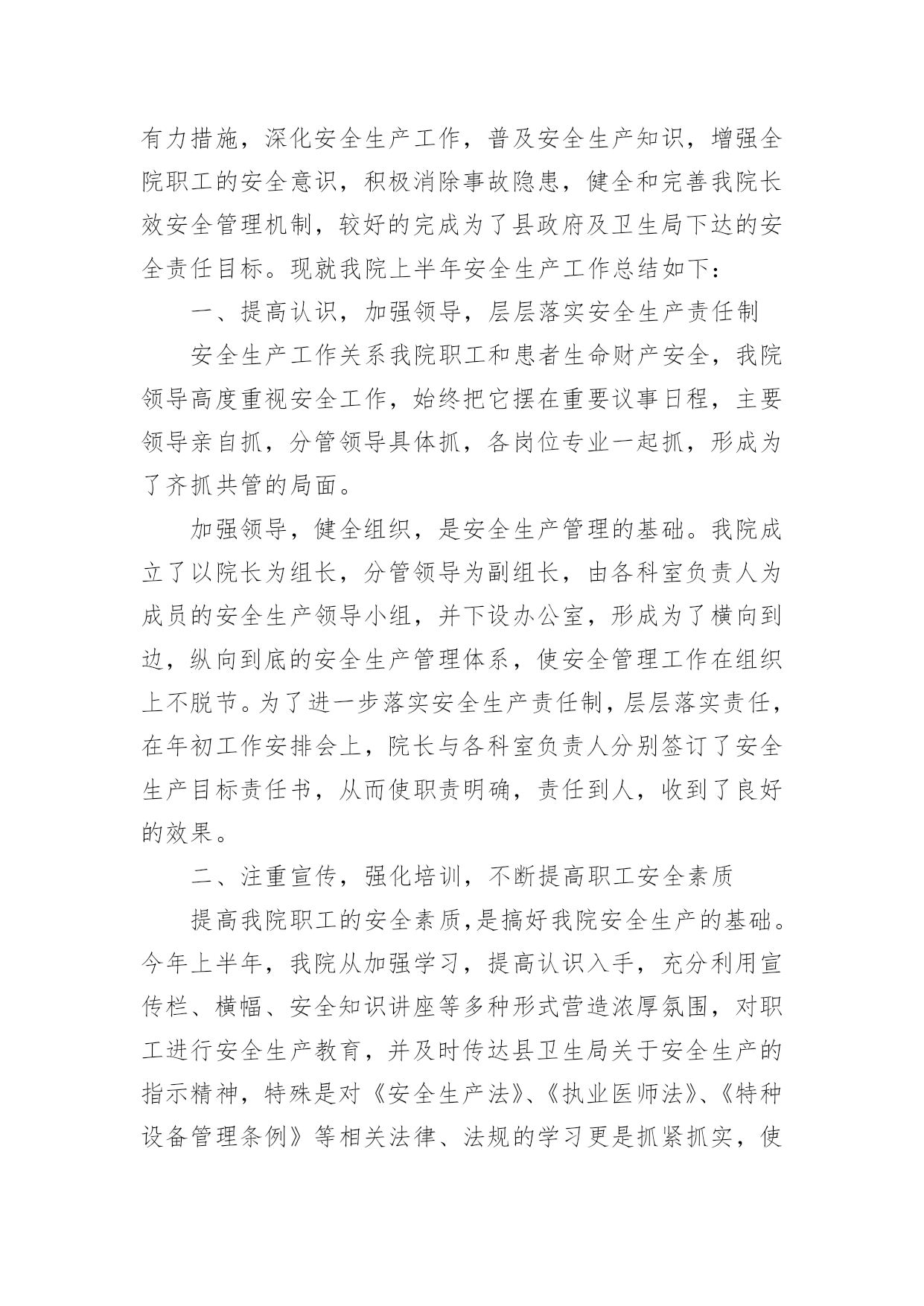 有力措施，深化安全生产工作，普及安全生产知识，增强全院职工的安全意识，积极消除事故隐患，健全和完善我院长效安全管理机制，较好的完成为了县政府及卫生局下达的安全责任目标。现就我院上半年安全生产工作总结如下：

一、提高认识，加强领导，层层落实安全生产责任制

安全生产工作关系我院职工和患者生命财产安全，我院领导高度重视安全工作，始终把它摆在重要议事日程，主要领导亲自抓，分管领导具体抓，各岗位专业一起抓，形成为了齐抓共管的局面。

加强领导，健全组织，是安全生产管理的基础。我院成立了以院长为组长，分管领导为副组长，由各科室负责人为成员的安全生产领导小组，并下设办公室，形成为了横向到边，纵向到底的安全生产管理体系，使安全管理工作在组织上不脱节。为了进一步落实安全生产责任制，层层落实责任，在年初工作安排会上，院长与各科室负责人分别签订了安全生产目标责任书，从而使职责明确，责任到人，收到了良好的效果。

二、注重宣传，强化培训，不断提高职工安全素质

提高我院职工的安全素质，是搞好我院安全生产的基础。今年上半年，我院从加强学习，提高认识入手，充分利用宣传栏、横幅、安全知识讲座等多种形式营造浓厚氛围，对职工进行安全生产教育，并及时传达县卫生局关于安全生产的指示精神，特殊是对《安全生产法》、《执业医师法》、《特种设备管理条例》等相关法律、法规的学习更是抓紧抓实，使